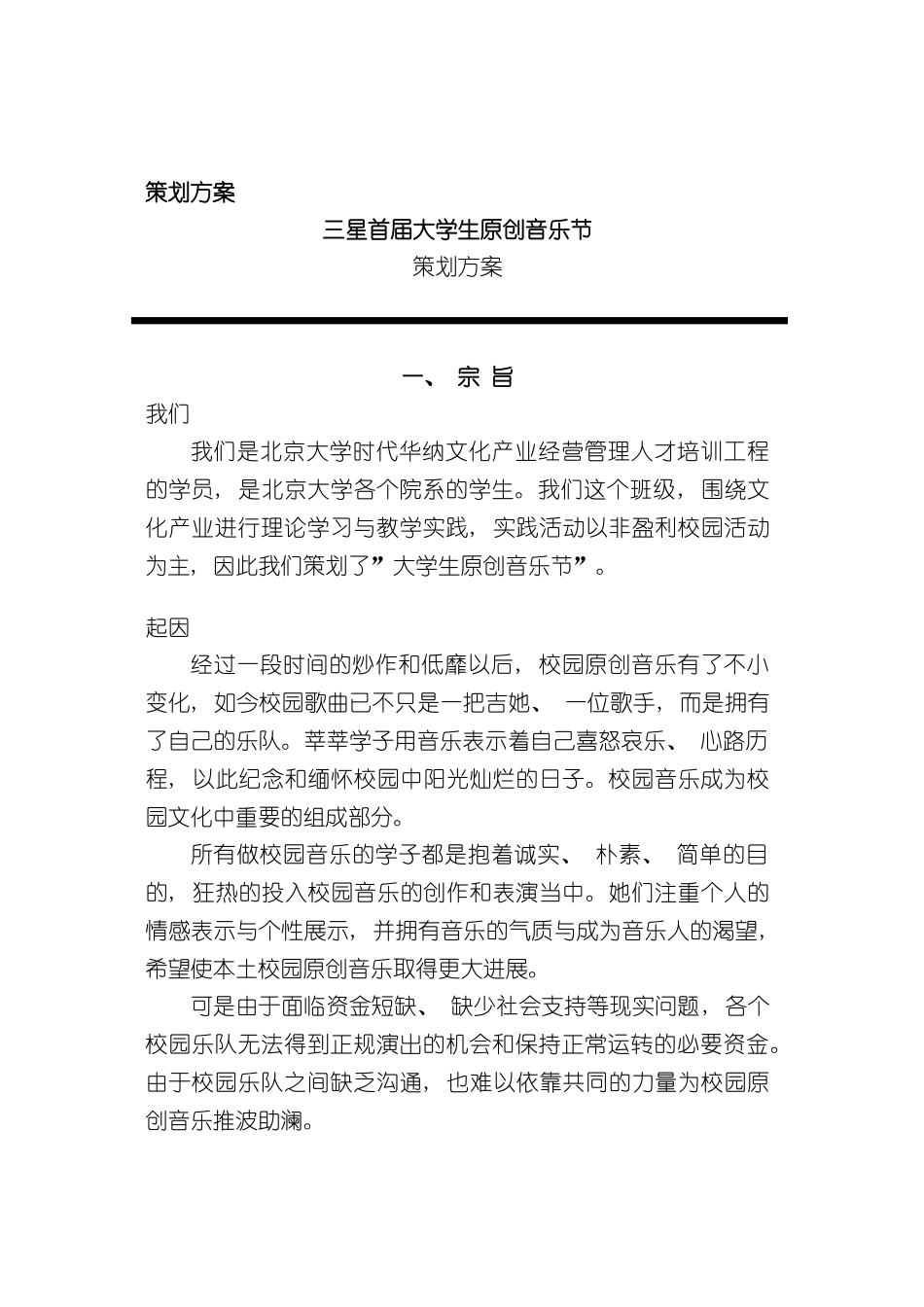 策划方案

三星首届大学生原创音乐节

策划方案

一、 宗 旨

我们

我们是北京大学时代华纳文化产业经营管理人才培训工程的学员，是北京大学各个院系的学生。我们这个班级，围绕文化产业进行理论学习与教学实践，实践活动以非盈利校园活动为主，因此我们策划了”大学生原创音乐节”。

起因

经过一段时间的炒作和低靡以后，校园原创音乐有了不小变化，如今校园歌曲已不只是一把吉她、 一位歌手，而是拥有了自己的乐队。莘莘学子用音乐表示着自己喜怒哀乐、 心路历程，以此纪念和缅怀校园中阳光灿烂的日子。校园音乐成为校园文化中重要的组成部分。

所有做校园音乐的学子都是抱着诚实、 朴素、 简单的目的，狂热的投入校园音乐的创作和表演当中。她们注重个人的情感表示与个性展示，并拥有音乐的气质与成为音乐人的渴望，希望使本土校园原创音乐取得更大进展。

可是由于面临资金短缺、 缺少社会支持等现实问题，各个校园乐队无法得到正规演出的机会和保持正常运转的必要资金。由于校园乐队之间缺乏沟通，也难以依靠共同的力量为校园原创音乐推波助澜。